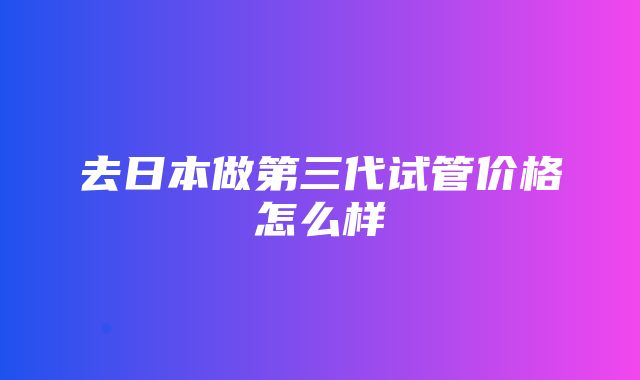 去日本做第三代试管价格怎么样